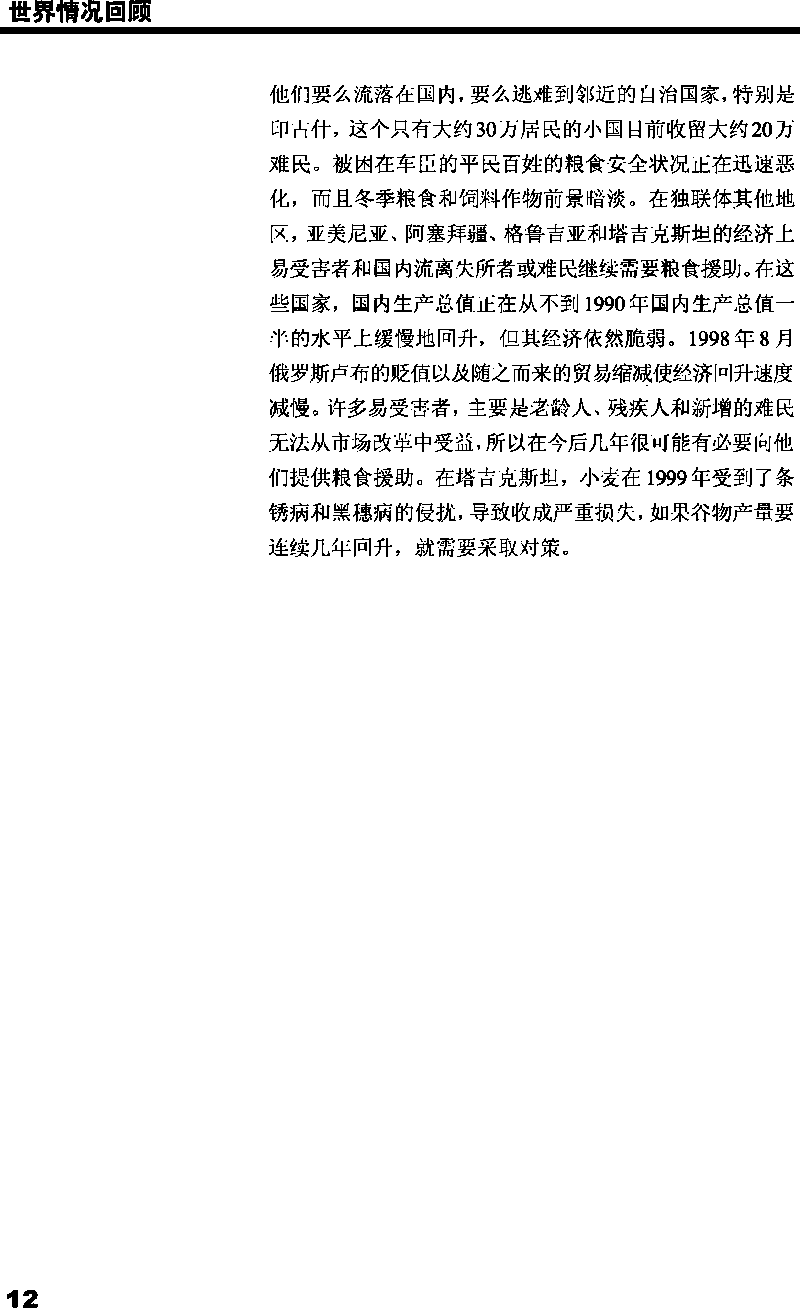 世界情况回顾

他们要么流落在国内，要么逃难到邻近的自治国家，特别是印古什，这个只有大约30万居民的小国目前收留大约20万难民。被困在车臣的平民百姓的粮食安全状况正在迅速恶化，而且冬季粮食和饲料作物前景暗淡。在独联体其他地区，亚美尼亚、阿塞拜疆、格鲁吉亚和塔吉克斯坦的经济上易受害者和国内流离失所者或难民继续需要粮食援助。在这些国家，国内生产总值正在从不到1990年国内生产总值一半的水平上缓慢地回升，但其经济依然脆弱。1998年8月俄罗斯卢布的贬值以及随之而来的贸易缩减使经济回升速度减慢。许多易受害者，主要是老龄人、残疾人和新增的难民无法从市场改革中受益，所以在今后几年很可能有必要向他们提供粮食援助。在塔吉克斯坦，小麦在1999年受到了条锈病和黑穗病的侵扰，导致收成严重损失，如果谷物产量要连续几年回升，就需要采取对策。

12